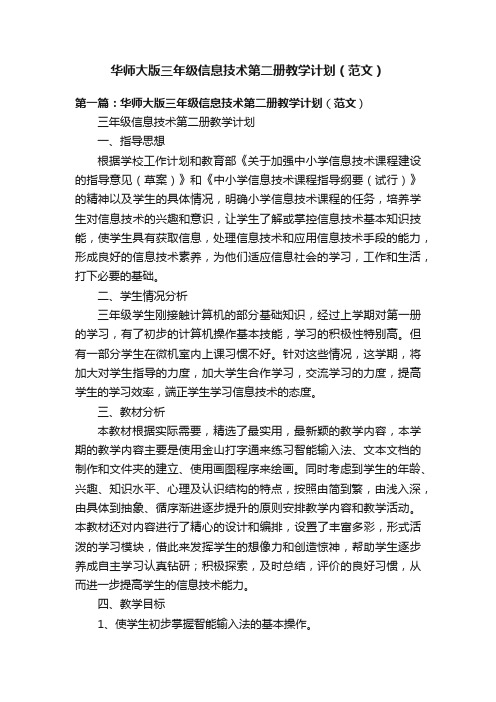 华师大版三年级信息技术第二册教学计划（范文）

第一篇：华师大版三年级信息技术第二册教学计划（范文）

三年级信息技术第二册教学计划

一、指导思想

根据学校工作计划和教育部《关于加强中小学信息技术课程建设的指导意见（草案）》和《中小学信息技术课程指导纲要（试行）》的精神以及学生的具体情况，明确小学信息技术课程的任务，培养学生对信息技术的兴趣和意识，让学生了解或掌控信息技术基本知识技能，使学生具有获取信息，处理信息技术和应用信息技术手段的能力，形成良好的信息技术素养，为他们适应信息社会的学习，工作和生活，打下必要的基础。

二、学生情况分析

三年级学生刚接触计算机的部分基础知识，经过上学期对第一册的学习，有了初步的计算机操作基本技能，学习的积极性特别高。但有一部分学生在微机室内上课习惯不好。针对这些情况，这学期，将加大对学生指导的力度，加大学生合作学习，交流学习的力度，提高学生的学习效率，端正学生学习信息技术的态度。

三、教材分析

本教材根据实际需要，精选了最实用，最新颖的教学内容，本学期的教学内容主要是使用金山打字通来练习智能输入法、文本文档的制作和文件夹的建立、使用画图程序来绘画。同时考虑到学生的年龄、兴趣、知识水平、心理及认识结构的特点，按照由简到繁，由浅入深，由具体到抽象、循序渐进逐步提升的原则安排教学内容和教学活动。本教材还对内容进行了精心的设计和编排，设置了丰富多彩，形式活泼的学习模块，借此来发挥学生的想像力和创造惊神，帮助学生逐步养成自主学习认真钻研；积极探索，及时总结，评价的良好习惯，从而进一步提高学生的信息技术能力。

四、教学目标

1、使学生初步掌握智能输入法的基本操作。